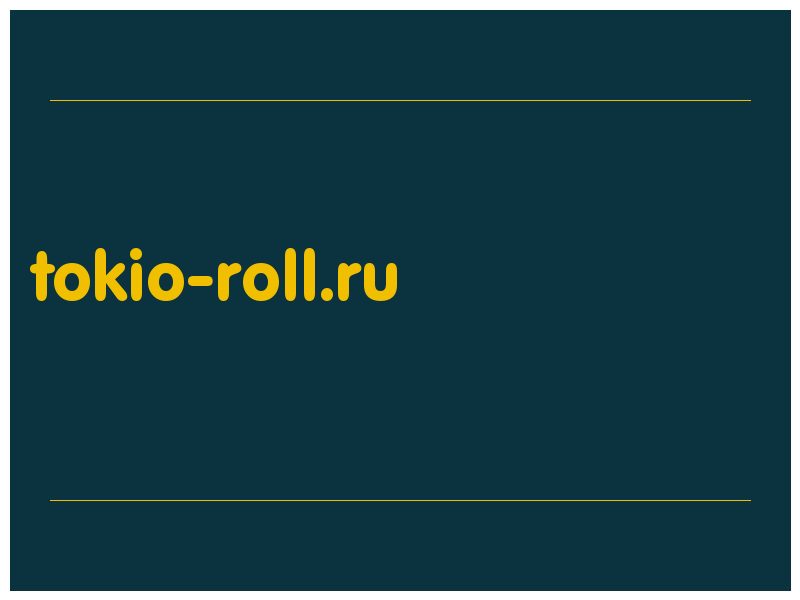 tokio-roll.ru